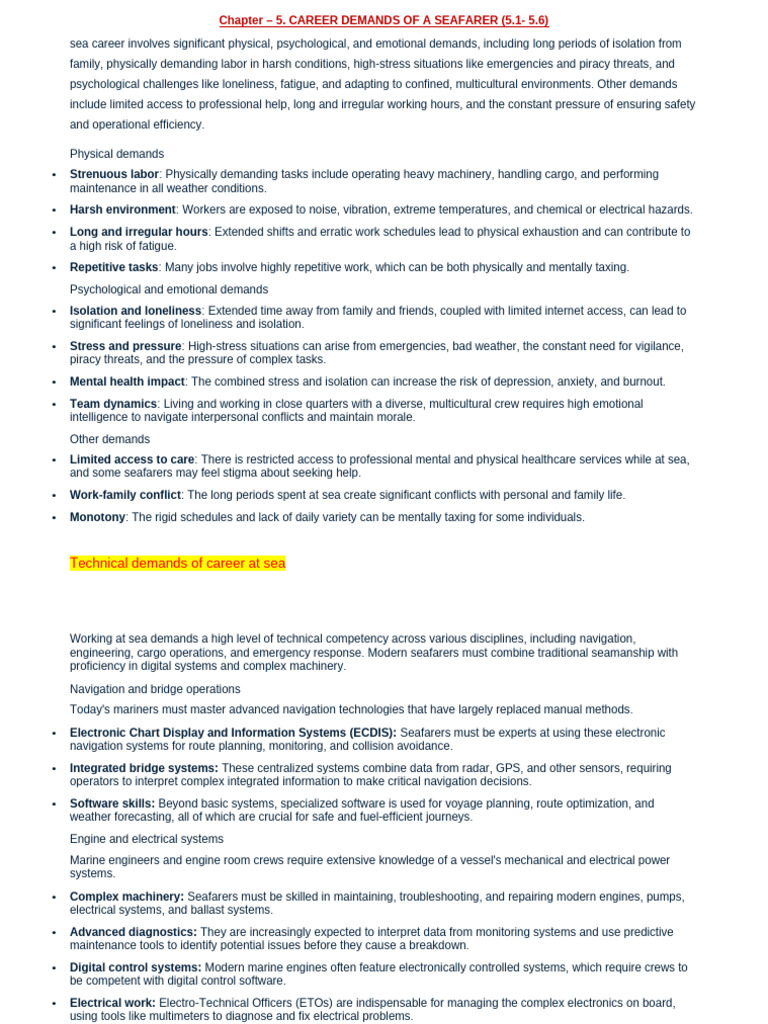 Chapter – 5. CAREER DEMANDS OF A SEAFARER (5.1- 5.6)

sea career involves significant physical, psychological, and emotional demands, including long periods of isolation from family, physically demanding labor in harsh conditions, high-stress situations like emergencies and piracy threats, and psychological challenges like loneliness, fatigue, and adapting to confined, multicultural environments. Other demands include limited access to professional help, long and irregular working hours, and the constant pressure of ensuring safety and operational efficiency.

Physical demands

• Strenuous labor: Physically demanding tasks include operating heavy machinery, handling cargo, and performing maintenance in all weather conditions.
• Harsh environment: Workers are exposed to noise, vibration, extreme temperatures, and chemical or electrical hazards.
• Long and irregular hours: Extended shifts and erratic work schedules lead to physical exhaustion and can contribute to a high risk of fatigue.
• Repetitive tasks: Many jobs involve highly repetitive work, which can be both physically and mentally taxing.

Psychological and emotional demands

• Isolation and loneliness: Extended time away from family and friends, coupled with limited internet access, can lead to significant feelings of loneliness and isolation.
• Stress and pressure: High-stress situations can arise from emergencies, bad weather, the constant need for vigilance, piracy threats, and the pressure of complex tasks.
• Mental health impact: The combined stress and isolation can increase the risk of depression, anxiety, and burnout.
• Team dynamics: Living and working in close quarters with a diverse, multicultural crew requires high emotional intelligence to navigate interpersonal conflicts and maintain morale.

Other demands

• Limited access to care: There is restricted access to professional mental and physical healthcare services while at sea, and some seafarers may feel stigma about seeking help.
• Work-family conflict: The long periods spent at sea create significant conflicts with personal and family life.
• Monotony: The rigid schedules and lack of daily variety can be mentally taxing for some individuals.

Technical demands of career at sea

Working at sea demands a high level of technical competency across various disciplines, including navigation, engineering, cargo operations, and emergency response. Modern seafarers must combine traditional seamanship with proficiency in digital systems and complex machinery.

Navigation and bridge operations

Today's mariners must master advanced navigation technologies that have largely replaced manual methods.

• Electronic Chart Display and Information Systems (ECDIS): Seafarers must be experts at using these electronic navigation systems for route planning, monitoring, and collision avoidance.
• Integrated bridge systems: These centralized systems combine data from radar, GPS, and other sensors, requiring operators to interpret complex integrated information to make critical navigation decisions.
• Software skills: Beyond basic systems, specialized software is used for voyage planning, route optimization, and weather forecasting, all of which are crucial for safe and fuel-efficient journeys.

Engine and electrical systems

Marine engineers and engine room crews require extensive knowledge of a vessel's mechanical and electrical power systems.

• Complex machinery: Seafarers must be skilled in maintaining, troubleshooting, and repairing modern engines, pumps, electrical systems, and ballast systems.
• Advanced diagnostics: They are increasingly expected to interpret data from monitoring systems and use predictive maintenance tools to identify potential issues before they cause a breakdown.
• Digital control systems: Modern marine engines often feature electronically controlled systems, which require crews to be competent with digital control software.
• Electrical work: Electro-Technical Officers (ETOs) are indispensable for managing the complex electronics on board, using tools like multimeters to diagnose and fix electrical problems.